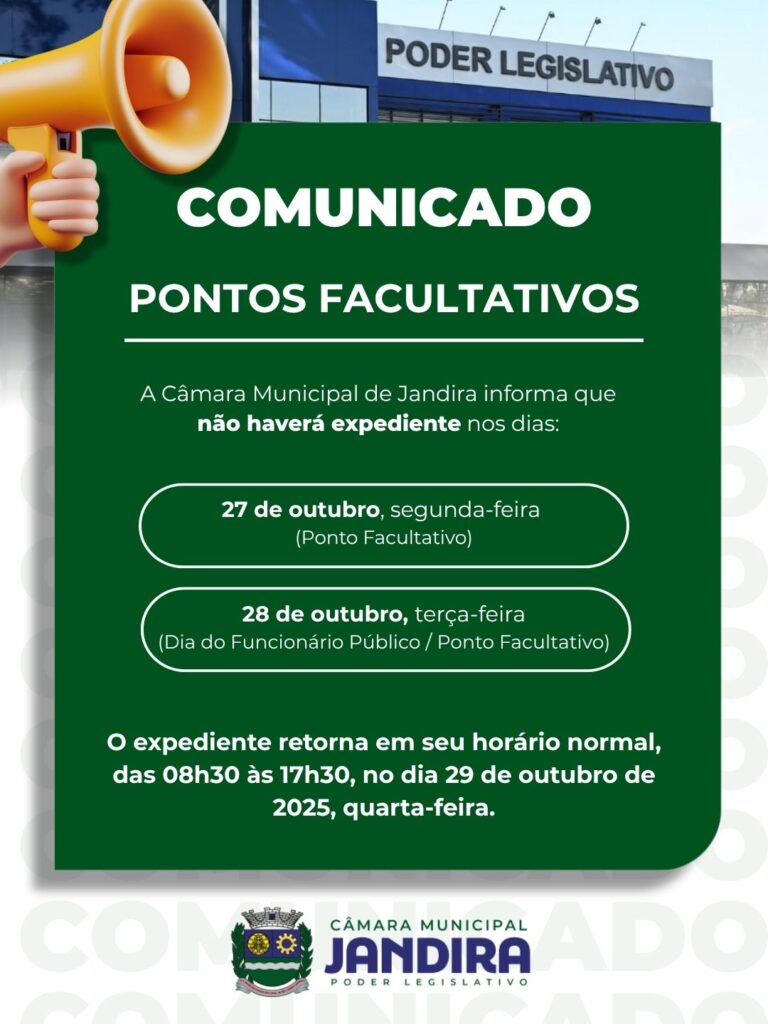 PODER LEGISLATIVO

COMUNICADO

PONTOS FACULTATIVOS

A Câmara Municipal de Jandira informa que não haverá expediente nos dias:

27 de outubro, segunda-feira
(Ponto Facultativo)

28 de outubro, terça-feira
(Dia do Funcionário Público / Ponto Facultativo)

O expediente retorna em seu horário normal, das 08h30 às 17h30, no dia 29 de outubro de 2025, quarta-feira.

CÂMARA MUNICIPAL
JANDIRA
PODER LEGISLATIVO

COMUNICADO